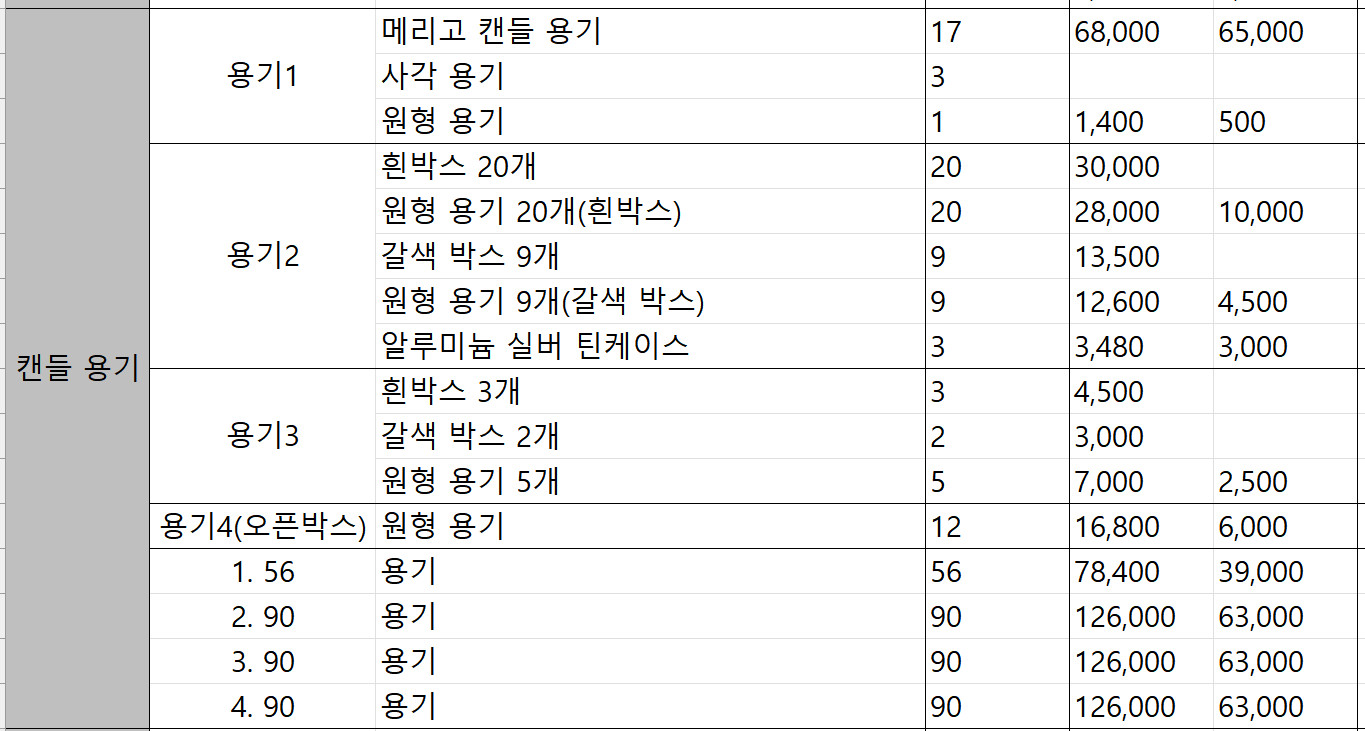 | | | | | | |
|---|---|---|---|---|---|
| 캔들 용기 | 용기1 | 메리고 캔들 용기 | 17 | 68,000 | 65,000 |
| | | 사각 용기 | 3 | | |
| | | 원형 용기 | 1 | 1,400 | 500 |
| | 용기2 | 흰박스 20개 | 20 | 30,000 | |
| | | 원형 용기 20개(흰박스) | 20 | 28,000 | 10,000 |
| | | 갈색 박스 9개 | 9 | 13,500 | |
| | | 원형 용기 9개(갈색 박스) | 9 | 12,600 | 4,500 |
| | | 알루미늄 실버 틴케이스 | 3 | 3,480 | 3,000 |
| | 용기3 | 흰박스 3개 | 3 | 4,500 | |
| | | 갈색 박스 2개 | 2 | 3,000 | |
| | | 원형 용기 5개 | 5 | 7,000 | 2,500 |
| | 용기4(오픈박스) | 원형 용기 | 12 | 16,800 | 6,000 |
| | 1. 56 | 용기 | 56 | 78,400 | 39,000 |
| | 2. 90 | 용기 | 90 | 126,000 | 63,000 |
| | 3. 90 | 용기 | 90 | 126,000 | 63,000 |
| | 4. 90 | 용기 | 90 | 126,000 | 63,000 |